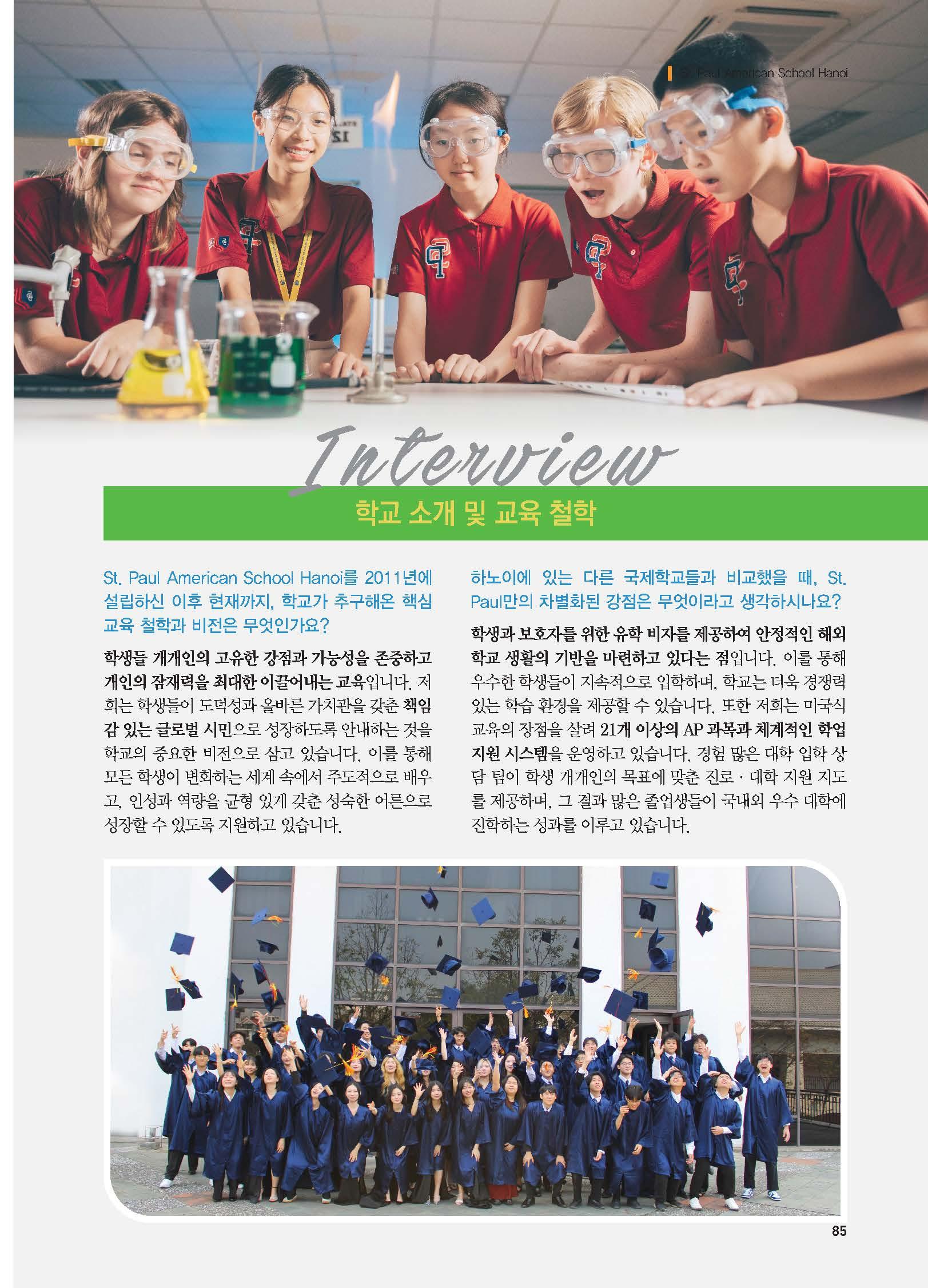 St. Paul American School Hanoi

Interview

학교 소개 및 교육 철학

St. Paul American School Hanoi를 2011년에 설립하신 이후 현재까지, 학교가 추구해온 핵심 교육 철학과 비전은 무엇인가요?

학생들 개개인의 고유한 강점과 가능성을 존중하고 개인의 잠재력을 최대한 이끌어내는 교육입니다. 저희는 학생들이 도덕성과 올바른 가치관을 갖춘 책임감 있는 글로벌 시민으로 성장하도록 안내하는 것을 학교의 중요한 비전으로 삼고 있습니다. 이를 통해 모든 학생이 변화하는 세계 속에서 주도적으로 배우고, 인성과 역량을 균형 있게 갖춘 성숙한 어른으로 성장할 수 있도록 지원하고 있습니다.

하노이에 있는 다른 국제학교들과 비교했을 때, St. Paul만의 차별화된 강점은 무엇이라고 생각하시나요?

학생과 보호자를 위한 유학 비자를 제공하여 안정적인 해외 학교 생활의 기반을 마련하고 있다는 점입니다. 이를 통해 우수한 학생들이 지속적으로 입학하며, 학교는 더욱 경쟁력 있는 학습 환경을 제공할 수 있습니다. 또한 저희는 미국식 교육의 장점을 살려 21개 이상의 AP 과목과 체계적인 학업 지원 시스템을 운영하고 있습니다. 경험 많은 대학 입학 상담 팀이 학생 개개인의 목표에 맞춘 진로 · 대학 지원 지도를 제공하며, 그 결과 많은 졸업생들이 국내외 우수 대학에 진학하는 성과를 이루고 있습니다.

85